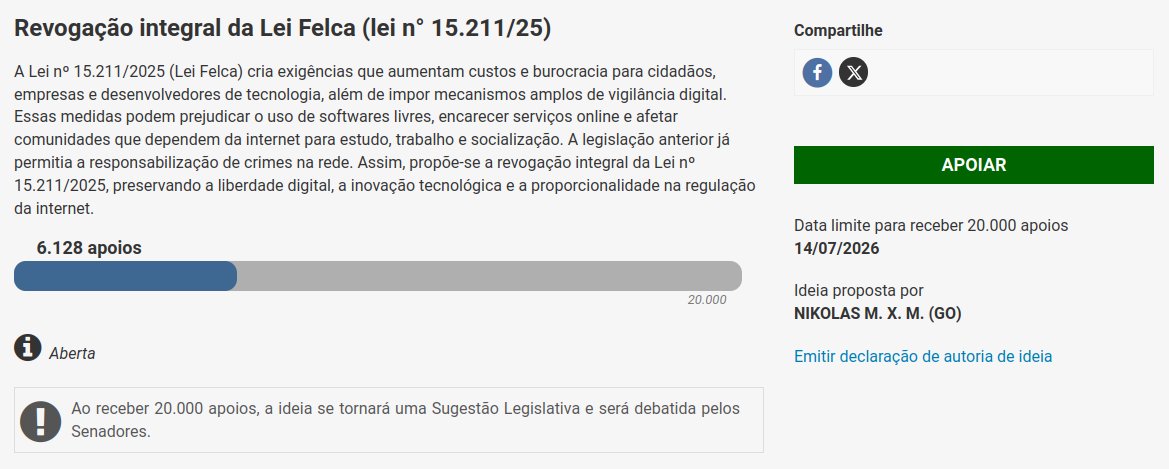 Revogação integral da Lei Felca (lei n° 15.211/25)

A Lei nº 15.211/2025 (Lei Felca) cria exigências que aumentam custos e burocracia para cidadãos, empresas e desenvolvedores de tecnologia, além de impor mecanismos amplos de vigilância digital. Essas medidas podem prejudicar o uso de softwares livres, encarecer serviços online e afetar comunidades que dependem da internet para estudo, trabalho e socialização. A legislação anterior já permitia a responsabilização de crimes na rede. Assim, propõe-se a revogação integral da Lei nº 15.211/2025, preservando a liberdade digital, a inovação tecnológica e a proporcionalidade na regulação da internet.

6.128 apoios

20.000

Aberta

Ao receber 20.000 apoios, a ideia se tornará uma Sugestão Legislativa e será debatida pelos Senadores.

Compartilhe

APOIAR

Data limite para receber 20.000 apoios
14/07/2026

Ideia proposta por
NIKOLAS M. X. M. (GO)

Emitir declaração de autoria de ideia